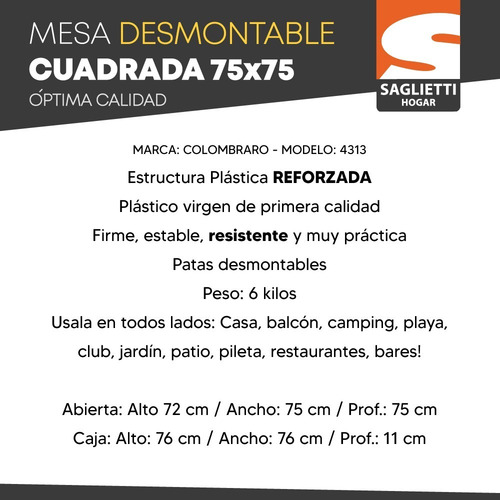 MESA DESMONTABLE
CUADRADA 75x75
ÓPTIMA CALIDAD

SAGLIETTI
HOGAR

MARCA: COLOMBRARO - MODELO: 4313
Estructura Plástica REFORZADA
Plástico virgen de primera calidad
Firme, estable, resistente y muy práctica
Patas desmontables
Peso: 6 kilos
Usala en todos lados: Casa, balcón, camping, playa, club, jardín, patio, pileta, restaurantes, bares!

Abierta: Alto 72 cm / Ancho: 75 cm / Prof.: 75 cm
Caja: Alto: 76 cm / Ancho: 76 cm / Prof.: 11 cm